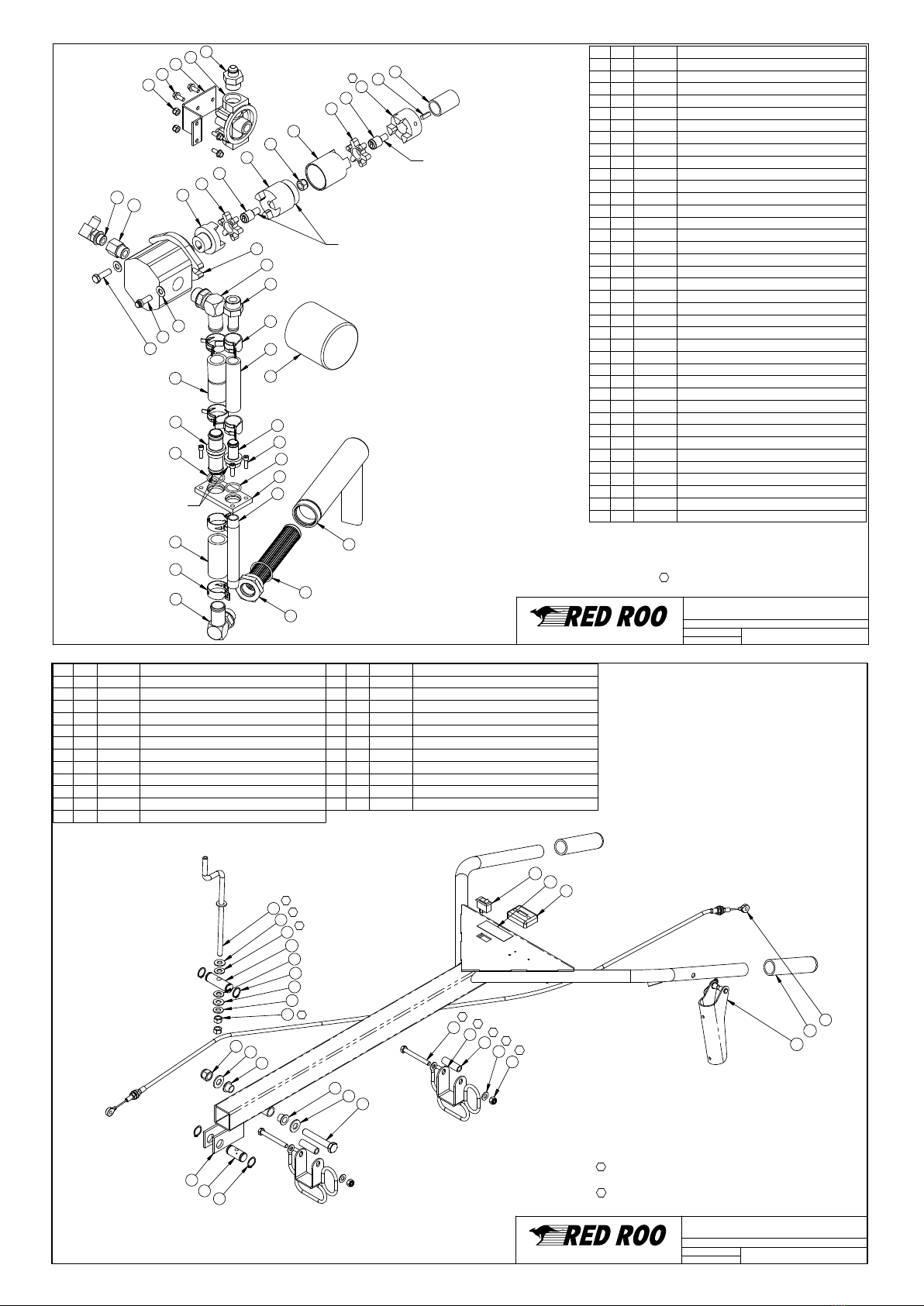 RED ROO

RED ROO